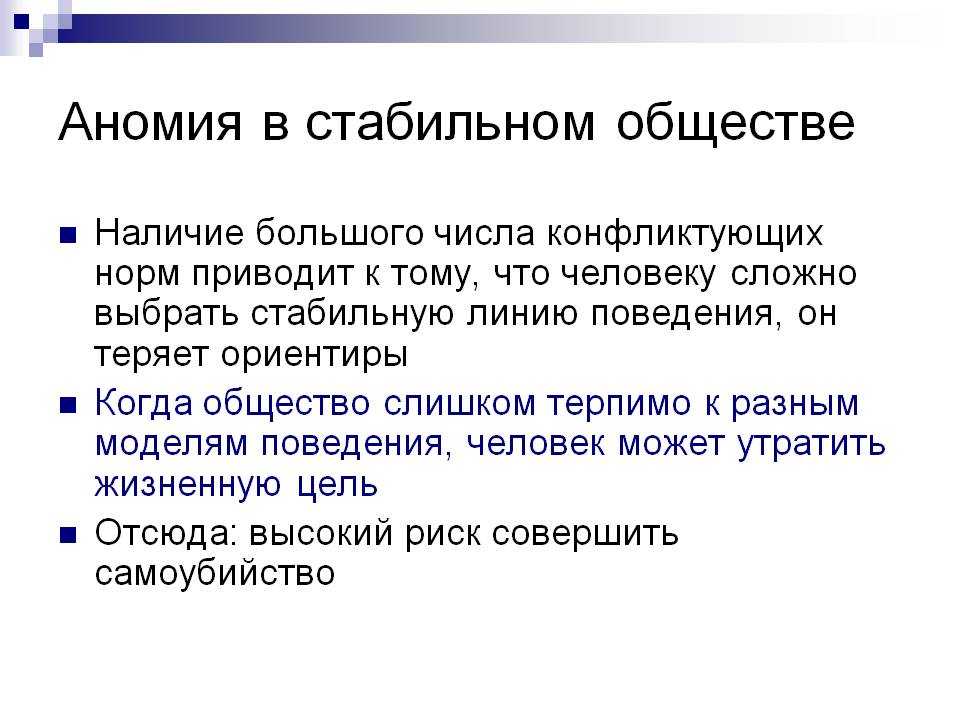 Аномия в стабильном обществе

Наличие большого числа конфликтующих норм приводит к тому, что человеку сложно выбрать стабильную линию поведения, он теряет ориентиры

Когда общество слишком терпимо к разным моделям поведения, человек может утратить жизненную цель

Отсюда: высокий риск совершить самоубийство